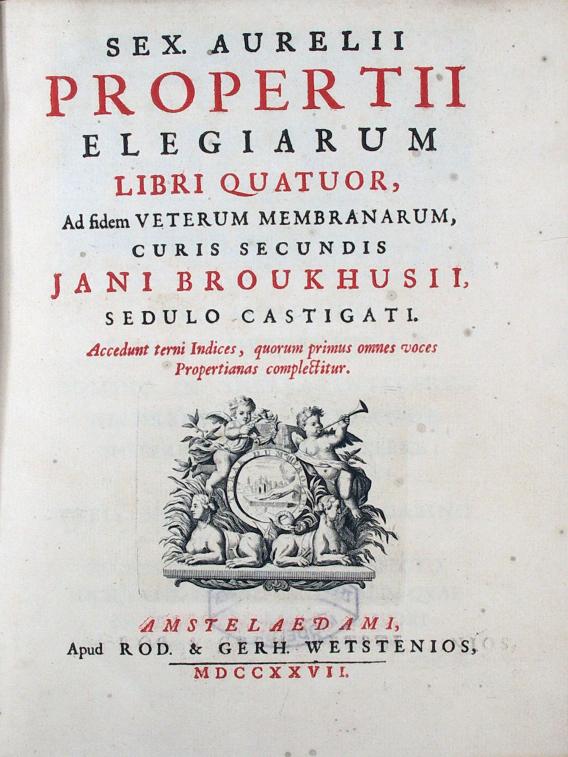 SEX. AURELII
PROPERTII
ELEGIARUM
LIBRI QUATUOR,
Ad fidem VETERUM MEMBRANARUM,
CURIS SECUNDIS
JANI BROUKHUSII,
SEDULO CASTIGATI.

Accedunt terni Indices, quorum primus omnes voces Propertianas complectitur.

AMSTELAEDAMI,
Apud ROD. & GERH. WETSTENIOS,
MDCCXXVII.